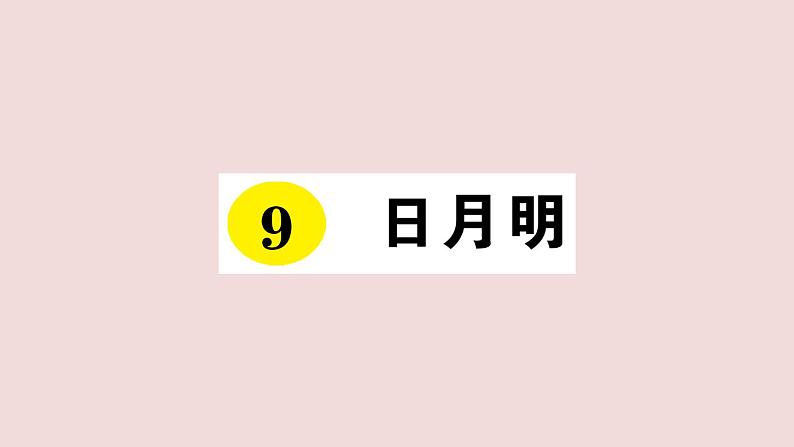 9 日月明